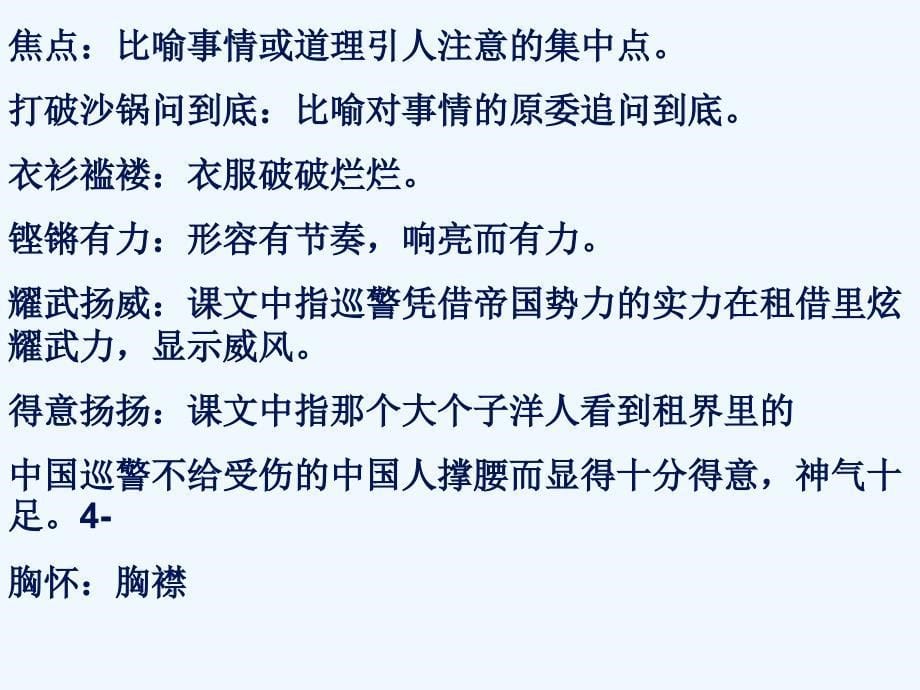 焦点：比喻事情或道理引人注意的集中点。

打破沙锅问到底：比喻对事情的原委追问到底。

衣衫褴褛：衣服破破烂烂。

铿锵有力：形容有节奏，响亮而有力。

耀武扬威：课文中指巡警凭借帝国势力的实力在租借里炫耀武力，显示威风。

得意扬扬：课文中指那个大个子洋人看到租界里的

中国巡警不给受伤的中国人撑腰而显得十分得意，神气十足。4-

胸怀：胸襟